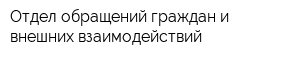 Отдел обращений граждан и внешних взаимодействий